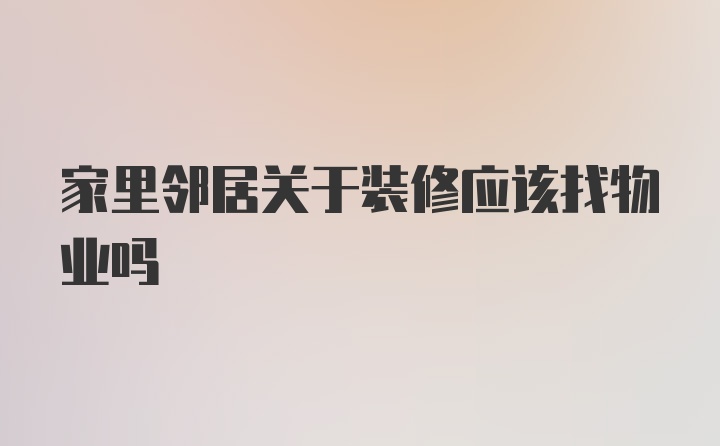 家里邻居关于装修应该找物业吗